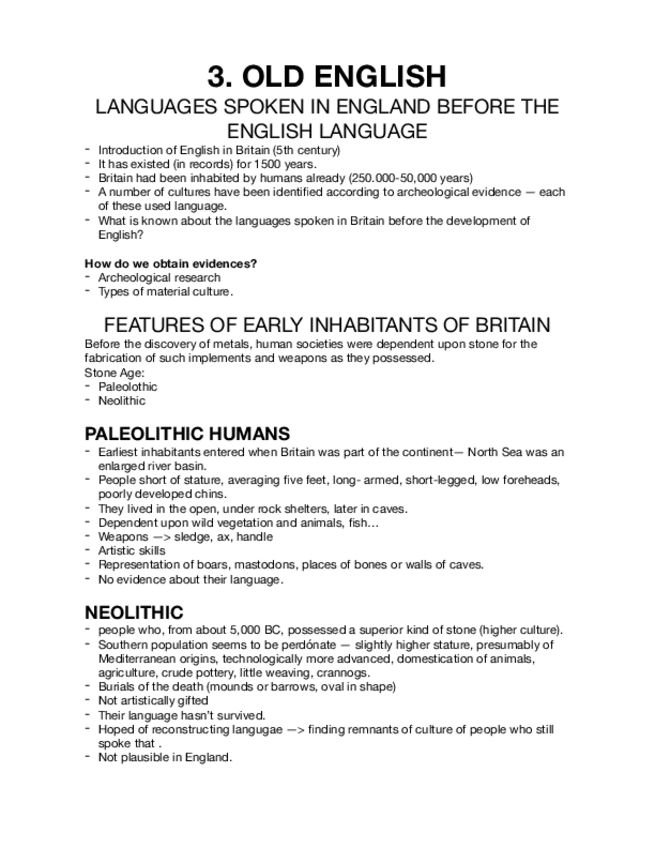 3. OLD ENGLISH

LANGUAGES SPOKEN IN ENGLAND BEFORE THE ENGLISH LANGUAGE

- Introduction of English in Britain (5th century)
- It has existed (in records) for 1500 years.
- Britain had been inhabited by humans already (250.000-50,000 years)
- A number of cultures have been identified according to archeological evidence — each of these used language.
- What is known about the languages spoken in Britain before the development of English?

How do we obtain evidences?
- Archeological research
- Types of material culture.

FEATURES OF EARLY INHABITANTS OF BRITAIN

Before the discovery of metals, human societies were dependent upon stone for the fabrication of such implements and weapons as they possessed.
Stone Age:
- Paleolothic
- Neolithic

PALEOLITHIC HUMANS

- Earliest inhabitants entered when Britain was part of the continent— North Sea was an enlarged river basin.
- People short of stature, averaging five feet, long- armed, short-legged, low foreheads, poorly developed chins.
- They lived in the open, under rock shelters, later in caves.
- Dependent upon wild vegetation and animals, fish…
- Weapons —> sledge, ax, handle
- Artistic skills
- Representation of boars, mastodons, places of bones or walls of caves.
- No evidence about their language.

NEOLITHIC

- people who, from about 5,000 BC, possessed a superior kind of stone (higher culture).
- Southern population seems to be perdónate — slightly higher stature, presumably of Mediterranean origins, technologically more advanced, domestication of animals, agriculture, crude pottery, little weaving, crannogs.
- Burials of the death (mounds or barrows, oval in shape)
- Not artistically gifted
- Their language hasn't survived.
- Hoped of reconstructing langugae —> finding remnants of culture of people who still spoke that .
- Not plausible in England.